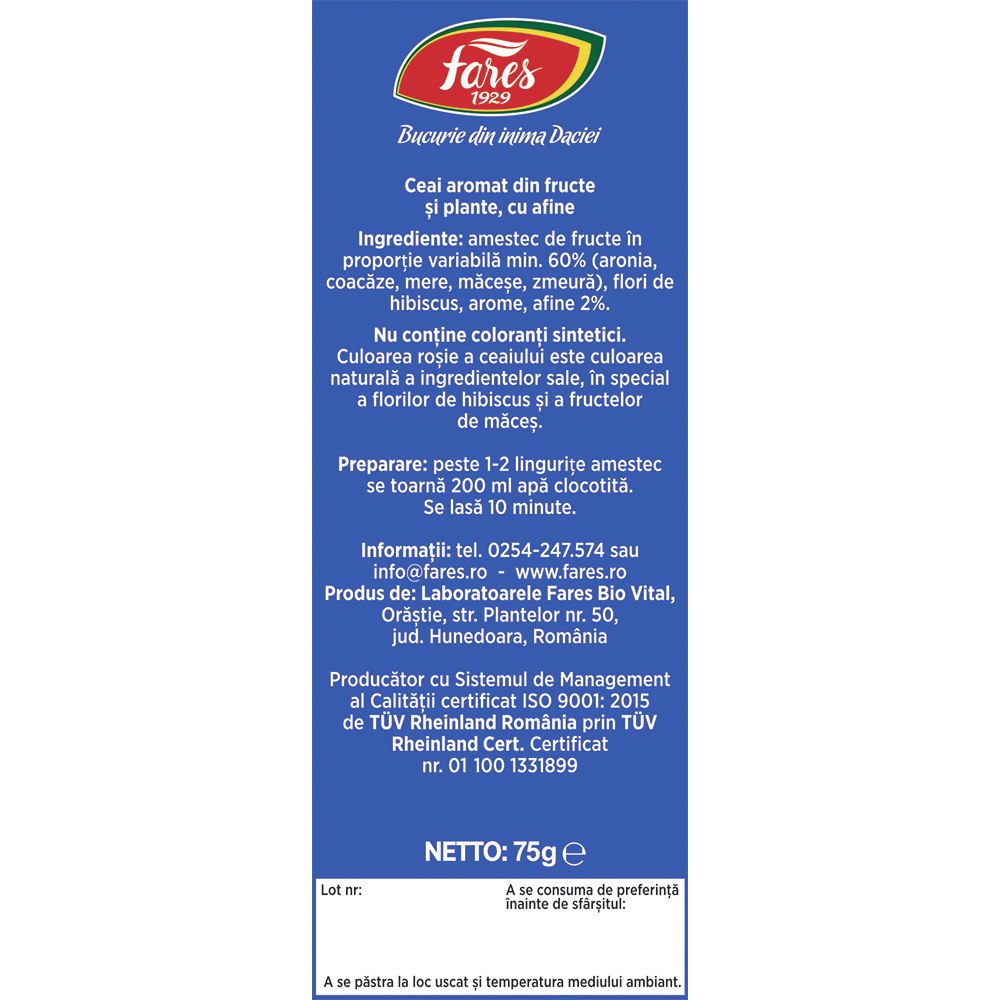 fares
1929

Bucurie din inima Daciei

Ceai aromat din fructe și plante, cu afine

Ingrediente: amestec de fructe în proporție variabilă min. 60% (aronia, coacăze, mere, măceșe, zmeură), flori de hibiscus, arome, afine 2%.

Nu conține coloranți sintetici. Culoarea roșie a ceaiului este culoarea naturală a ingredientelor sale, în special a florilor de hibiscus și a fructelor de măceș.

Preparare: peste 1-2 lingurițe amestec se toarnă 200 ml apă clocotită. Se lasă 10 minute.

Informații: tel. 0254-247.574 sau info@fares.ro - www.fares.ro
Produs de: Laboratoarele Fares Bio Vital, Orăștie, str. Plantelor nr. 50, jud. Hunedoara, România

Producător cu Sistemul de Management al Calității certificat ISO 9001: 2015 de TÜV Rheinland România prin TÜV Rheinland Cert. Certificat nr. 01 100 1331899

NETTO: 75g ℮

Lot nr:

A se consuma de preferință înainte de sfârșitul:

A se păstra la loc uscat și temperatura mediului ambiant.